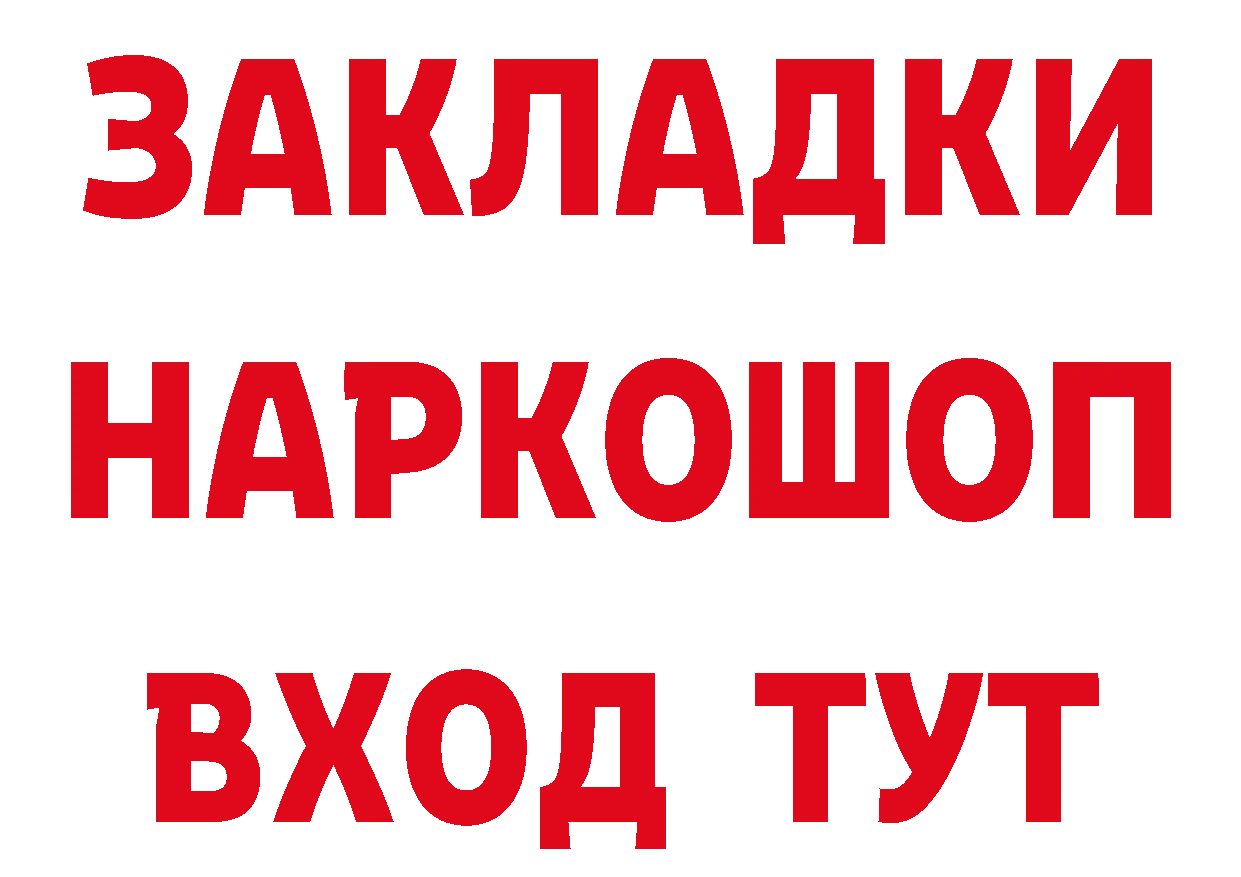 ЗАКЛАДКИ НАРКОШОП ВХОД ТУТ